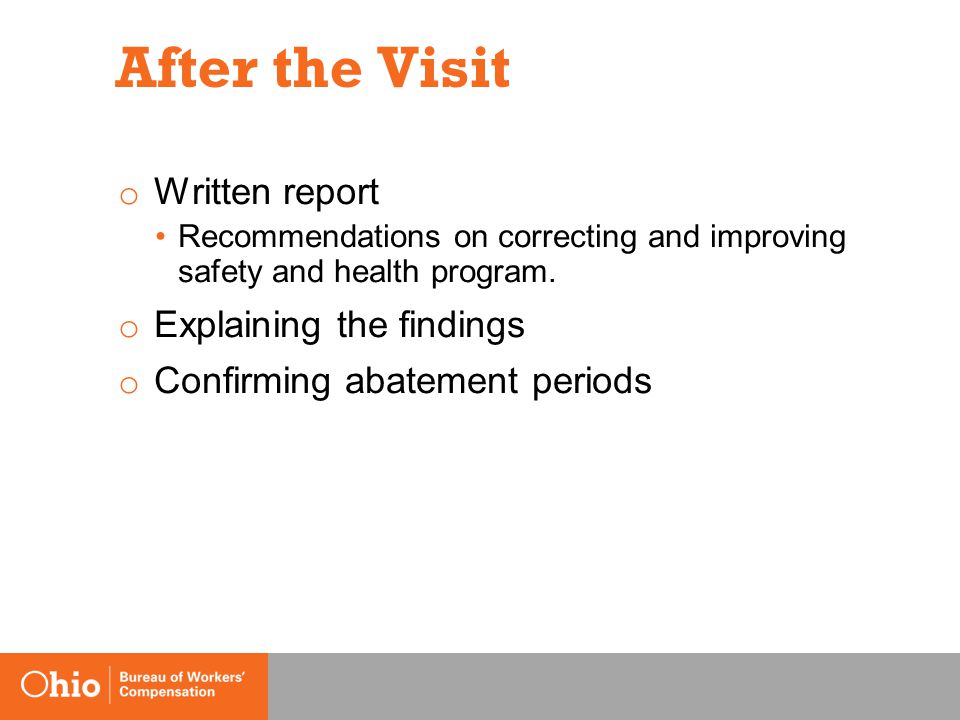 After the Visit

o Written report

• Recommendations on correcting and improving safety and health program.

o Explaining the findings

o Confirming abatement periods

Ohio Bureau of Workers' Compensation